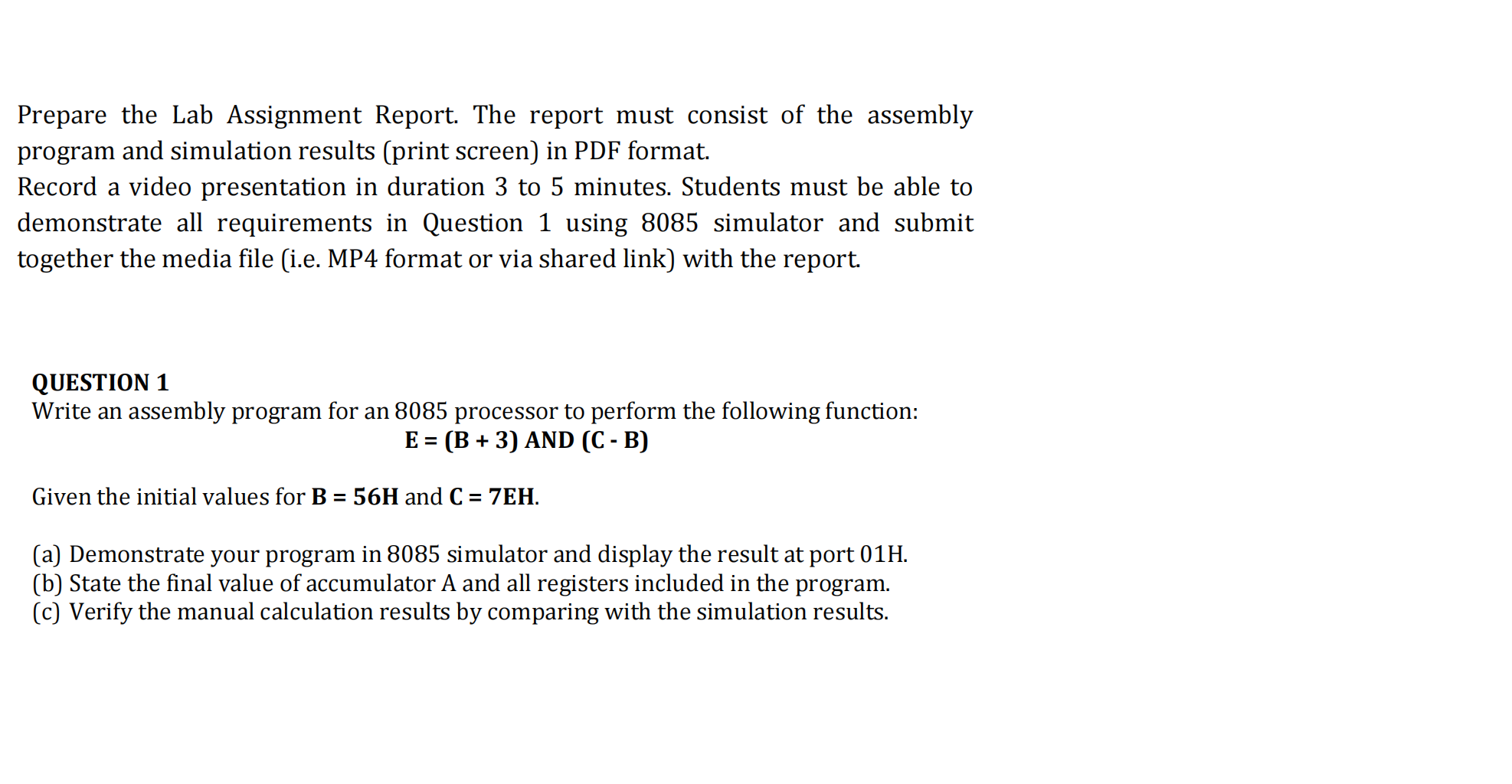 Prepare the Lab Assignment Report. The report must consist of the assembly program and simulation results (print screen) in PDF format.
Record a video presentation in duration 3 to 5 minutes. Students must be able to demonstrate all requirements in Question 1 using 8085 simulator and submit together the media file (i.e. MP4 format or via shared link) with the report.

QUESTION 1
Write an assembly program for an 8085 processor to perform the following function:
E = (B + 3) AND (C - B)

Given the initial values for B = 56H and C = 7EH.

(a) Demonstrate your program in 8085 simulator and display the result at port 01H.
(b) State the final value of accumulator A and all registers included in the program.
(c) Verify the manual calculation results by comparing with the simulation results.